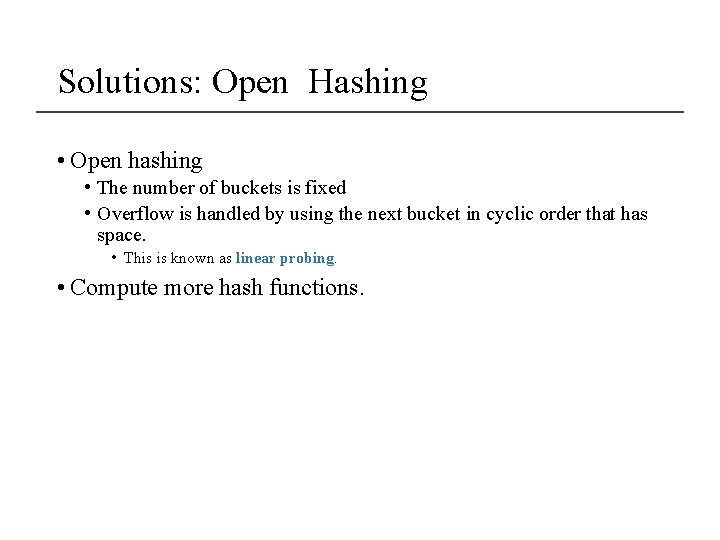 Solutions: Open Hashing

• Open hashing
  • The number of buckets is fixed
  • Overflow is handled by using the next bucket in cyclic order that has space.
    • This is known as linear probing.

• Compute more hash functions.